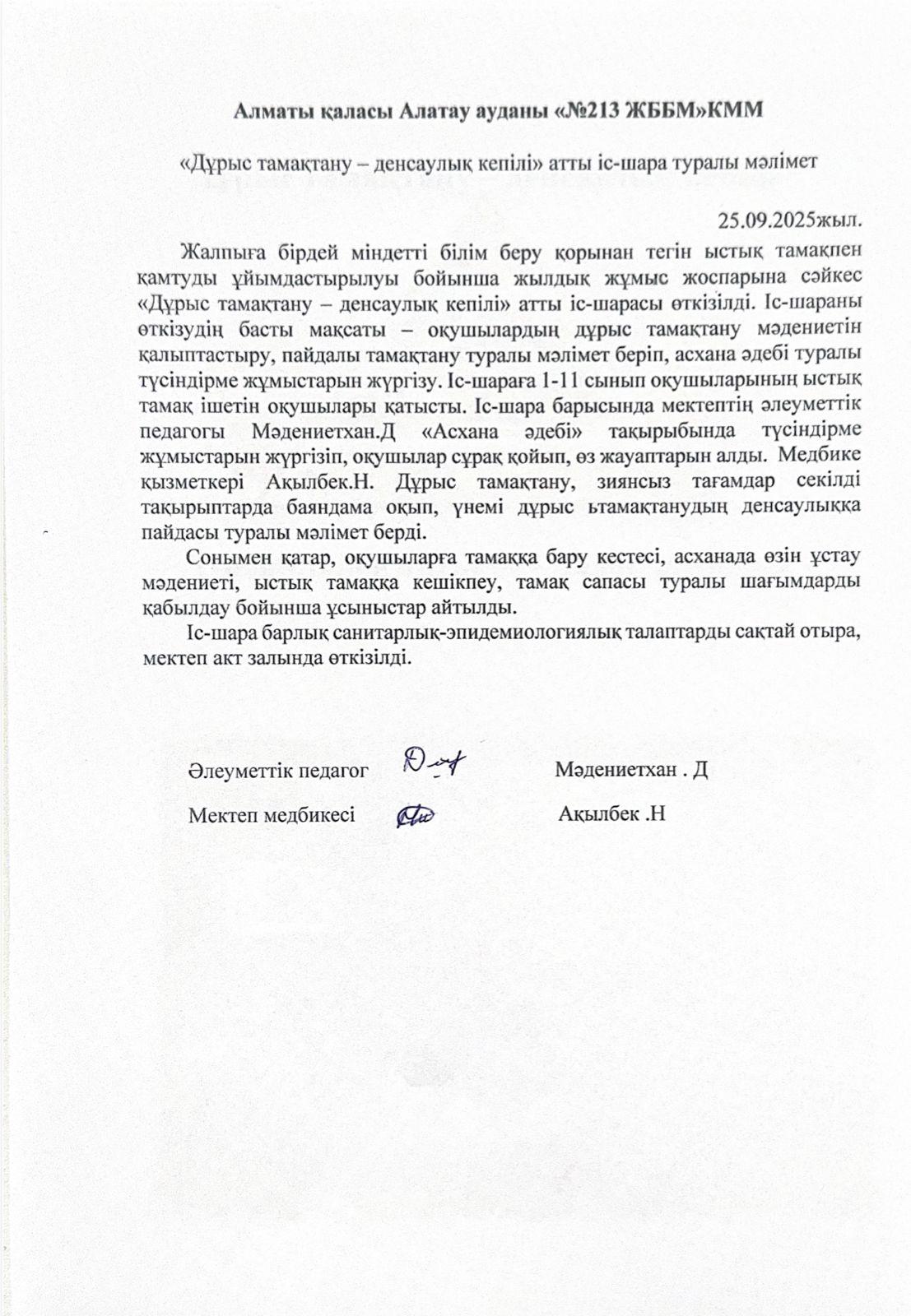 Алматы қаласы Алатау ауданы «№213 ЖББМ»КММ

«Дұрыс тамақтану – денсаулық кепілі» атты іс-шара туралы мәлімет

25.09.2025жыл.

Жалпыға бірдей міндетті білім беру қорынан тегін ыстық тамақпен қамтуды ұйымдастырылуы бойынша жылдық жұмыс жоспарына сәйкес «Дұрыс тамақтану – денсаулық кепілі» атты іс-шарасы өткізілді. Іс-шараны өткізудің басты мақсаты – оқушылардың дұрыс тамақтану мәдениетін қалыптастыру, пайдалы тамақтану туралы мәлімет беріп, асхана әдебі туралы түсіндірме жұмыстарын жүргізу. Іс-шараға 1-11 сынып оқушыларының ыстық тамақ ішетін оқушылары қатысты. Іс-шара барысында мектептің әлеуметтік педагогы Мәдениетхан.Д «Асхана әдебі» тақырыбында түсіндірме жұмыстарын жүргізіп, оқушылар сұрақ қойып, өз жауаптарын алды. Медбике қызметкері Ақылбек.Н. Дұрыс тамақтану, зиянсыз тағамдар секілді тақырыптарда баяндама оқып, үнемі дұрыс ьтамақтанудың денсаулыққа пайдасы туралы мәлімет берді.

Сонымен қатар, оқушыларға тамаққа бару кестесі, асханада өзін ұстау мәдениеті, ыстық тамаққа кешікпеу, тамақ сапасы туралы шағымдарды қабылдау бойынша ұсыныстар айтылды.

Іс-шара барлық санитарлық-эпидемиологиялық талаптарды сақтай отыра, мектеп акт залында өткізілді.

Әлеуметтік педагог Мәдениетхан . Д

Мектеп медбикесі Ақылбек .Н